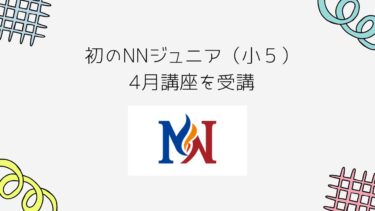 初のNNジュニア（小５）
4月講座を受講

NN